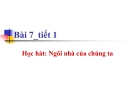 Bài 7_tiết 1

Học hát: Ngôi nhà của chúng ta